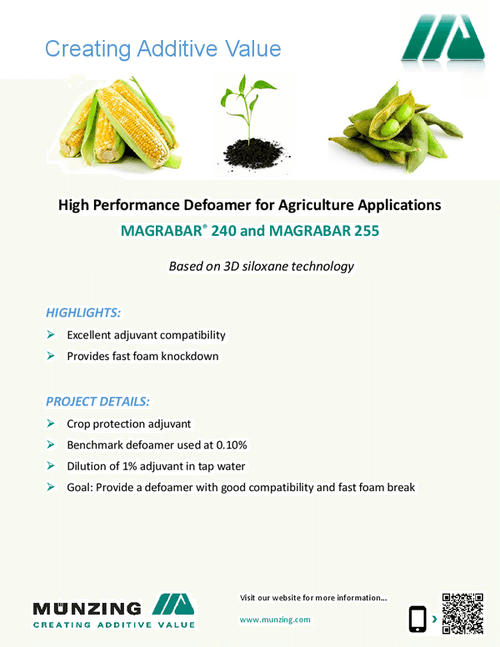 Creating Additive Value

High Performance Defoamer for Agriculture Applications

MAGRABAR® 240 and MAGRABAR 255

Based on 3D siloxane technology

HIGHLIGHTS:

➤ Excellent adjuvant compatibility
➤ Provides fast foam knockdown

PROJECT DETAILS:

➤ Crop protection adjuvant
➤ Benchmark defoamer used at 0.10%
➤ Dilution of 1% adjuvant in tap water
➤ Goal: Provide a defoamer with good compatibility and fast foam break

MÜNZING
CREATING ADDITIVE VALUE

Visit our website for more information...

www.munzing.com